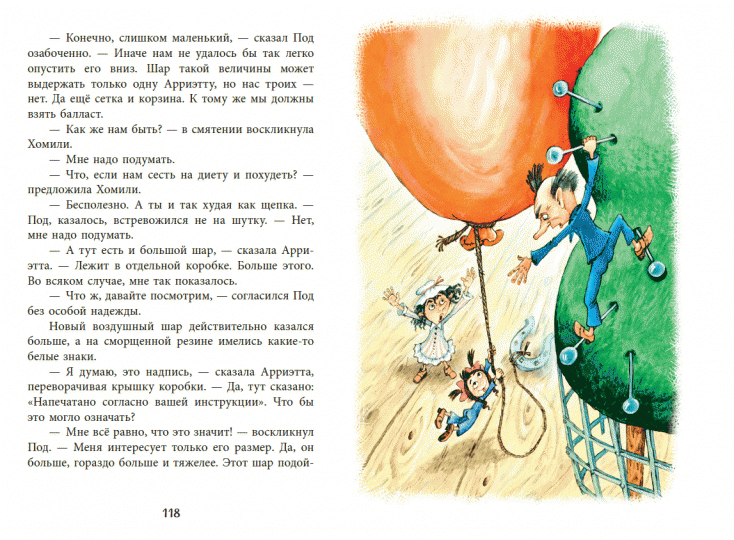 — Конечно, слишком маленький, — сказал Под озабоченно. — Иначе нам не удалось бы так легко опустить его вниз. Шар такой величины может выдержать только одну Арриэтту, но нас троих — нет. Да ещё сетка и корзина. К тому же мы должны взять балласт.

— Как же нам быть? — в смятении воскликнула Хомили.

— Мне надо подумать.

— Что, если нам сесть на диету и похудеть? — предложила Хомили.

— Бесполезно. А ты и так худая как щепка. — Под, казалось, встревожился не на шутку. — Нет, мне надо подумать.

— А тут есть и большой шар, — сказала Арриэтта. — Лежит в отдельной коробке. Больше этого. Во всяком случае, мне так показалось.

— Что ж, давайте посмотрим, — согласился Под без особой надежды.

Новый воздушный шар действительно казался больше, а на сморщенной резине имелись какие-то белые знаки.

— Я думаю, это надпись, — сказала Арриэтта, переворачивая крышку коробки. — Да, тут сказано: «Напечатано согласно вашей инструкции». Что бы это могло означать?

— Мне всё равно, что это значит! — воскликнул Под. — Меня интересует только его размер. Да, он больше, гораздо больше и тяжелее. Этот шар подой-

118